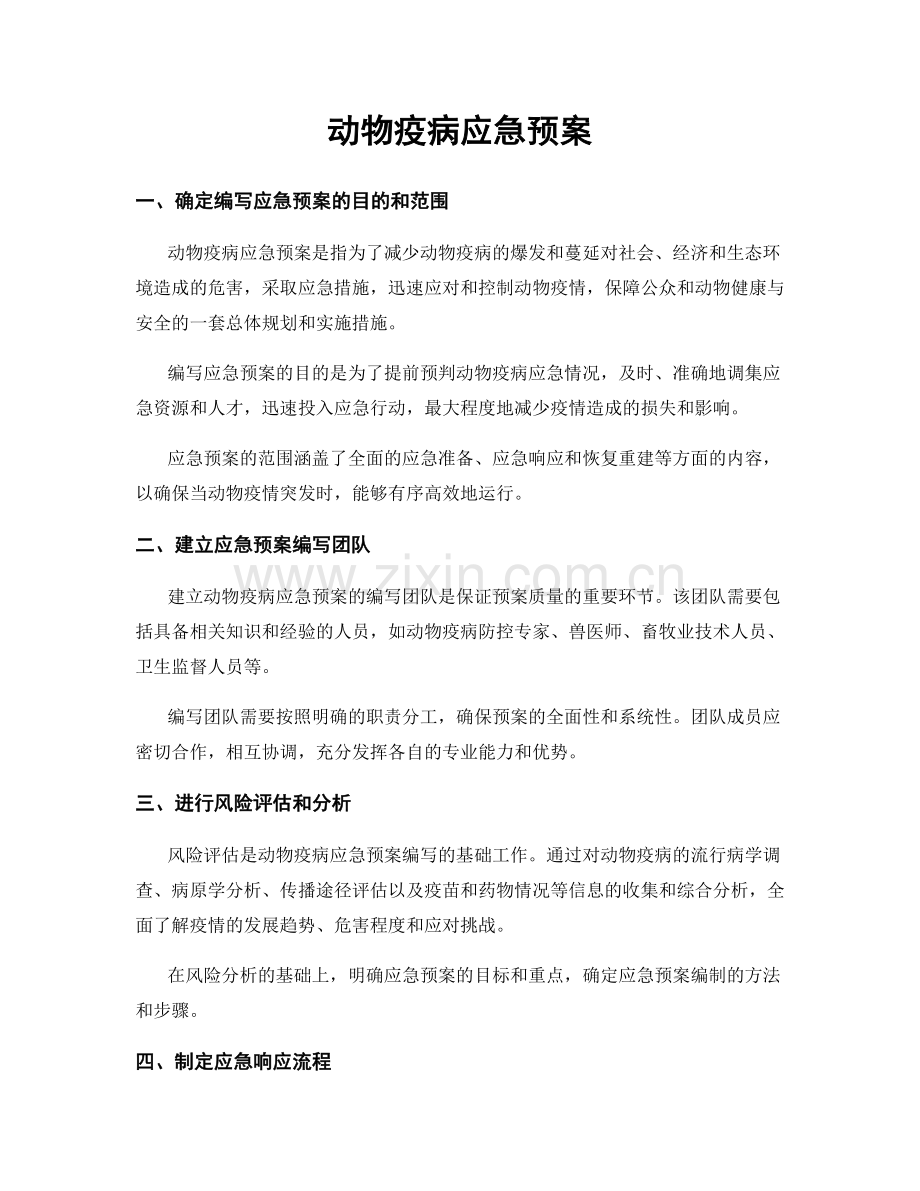 动物疫病应急预案

一、确定编写应急预案的目的和范围

动物疫病应急预案是指为了减少动物疫病的爆发和蔓延对社会、经济和生态环境造成的危害，采取应急措施，迅速应对和控制动物疫情，保障公众和动物健康与安全的一套总体规划和实施措施。

编写应急预案的目的是为了提前预判动物疫病应急情况，及时、准确地调集应急资源和人才，迅速投入应急行动，最大程度地减少疫情造成的损失和影响。

应急预案的范围涵盖了全面的应急准备、应急响应和恢复重建等方面的内容，以确保当动物疫情突发时，能够有序高效地运行。

二、建立应急预案编写团队

建立动物疫病应急预案的编写团队是保证预案质量的重要环节。该团队需要包括具备相关知识和经验的人员，如动物疫病防控专家、兽医师、畜牧业技术人员、卫生监督人员等。

编写团队需要按照明确的职责分工，确保预案的全面性和系统性。团队成员应密切合作，相互协调，充分发挥各自的专业能力和优势。

三、进行风险评估和分析

风险评估是动物疫病应急预案编写的基础工作。通过对动物疫病的流行病学调查、病原学分析、传播途径评估以及疫苗和药物情况等信息的收集和综合分析，全面了解疫情的发展趋势、危害程度和应对挑战。

在风险分析的基础上，明确应急预案的目标和重点，确定应急预案编制的方法和步骤。

四、制定应急响应流程

www.zixin.com.cn